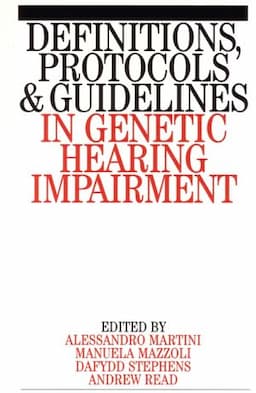 DEFINITIONS, PROTOCOLS & GUIDELINES IN GENETIC HEARING IMPAIRMENT

EDITED BY
ALESSANDRO MARTINI
MANUELA MAZZOLI
DAFYDD STEPHENS
ANDREW READ